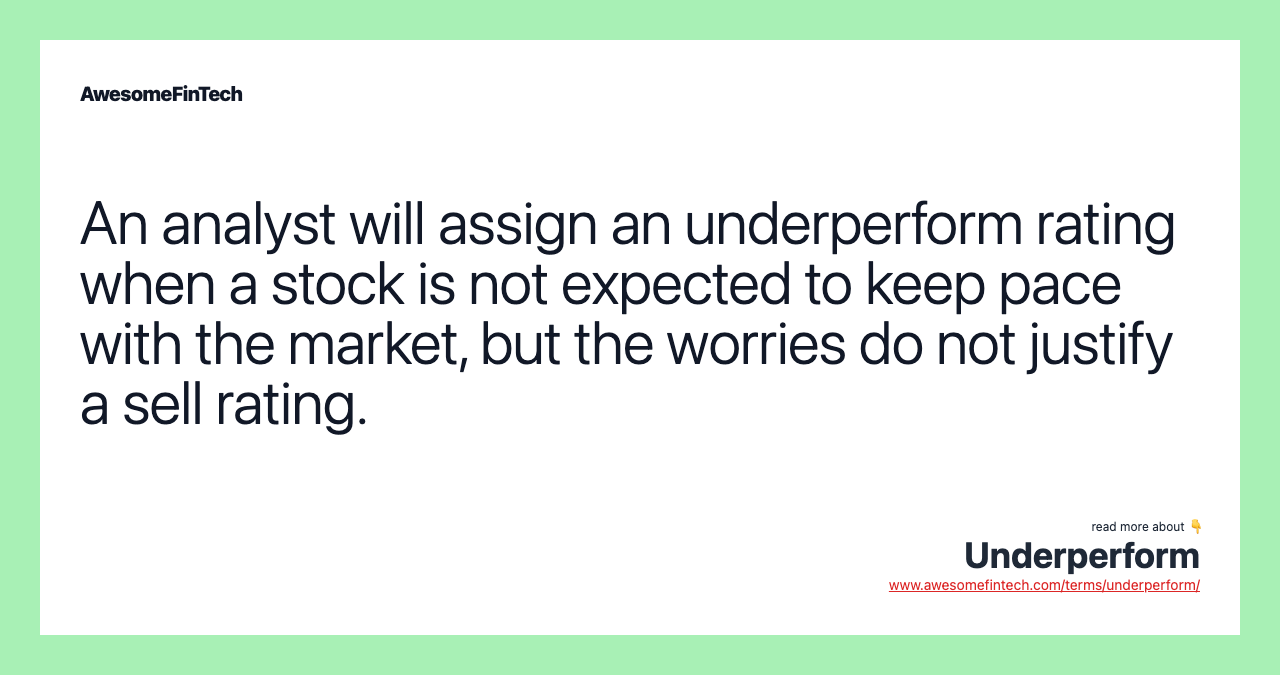 AwesomeFinTech

An analyst will assign an underperform rating when a stock is not expected to keep pace with the market, but the worries do not justify a sell rating.

read more about 👇
Underperform
www.awesomefintech.com/terms/underperform/